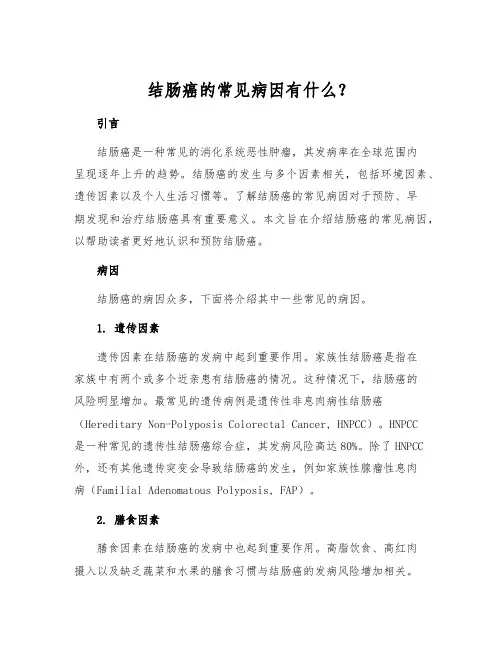 结肠癌的常见病因有什么？

引言

结肠癌是一种常见的消化系统恶性肿瘤，其发病率在全球范围内呈现逐年上升的趋势。结肠癌的发生与多个因素相关，包括环境因素、遗传因素以及个人生活习惯等。了解结肠癌的常见病因对于预防、早期发现和治疗结肠癌具有重要意义。本文旨在介绍结肠癌的常见病因，以帮助读者更好地认识和预防结肠癌。

病因

结肠癌的病因众多，下面将介绍其中一些常见的病因。

1. 遗传因素

遗传因素在结肠癌的发病中起到重要作用。家族性结肠癌是指在家族中有两个或多个近亲患有结肠癌的情况。这种情况下，结肠癌的风险明显增加。最常见的遗传病例是遗传性非息肉病性结肠癌（Hereditary Non-Polyposis Colorectal Cancer，HNPCC）。HNPCC是一种常见的遗传性结肠癌综合症，其发病风险高达80%。除了HNPCC外，还有其他遗传突变会导致结肠癌的发生，例如家族性腺瘤性息肉病（Familial Adenomatous Polyposis，FAP）。

2. 膳食因素

膳食因素在结肠癌的发病中也起到重要作用。高脂饮食、高红肉摄入以及缺乏蔬菜和水果的膳食习惯与结肠癌的发病风险增加相关。